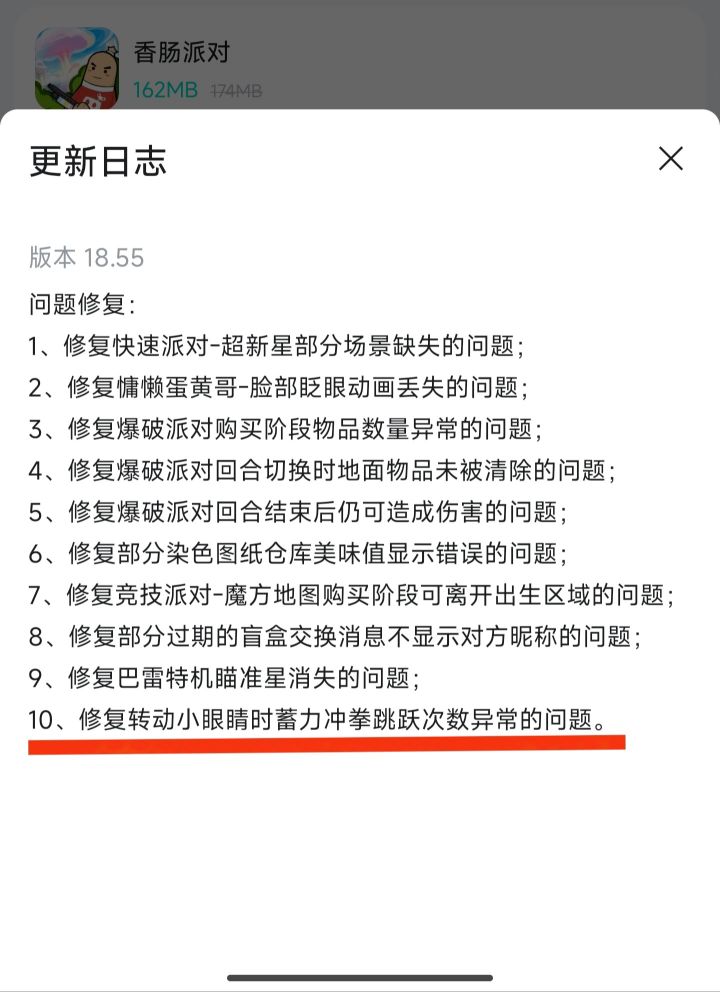 香肠派对
162MB 174MB

更新日志

版本 18.55

问题修复:
1、修复快速派对-超新星部分场景缺失的问题;
2、修复慵懒蛋黄哥-脸部眨眼动画丢失的问题;
3、修复爆破派对购买阶段物品数量异常的问题;
4、修复爆破派对回合切换时地面物品未被清除的问题;
5、修复爆破派对回合结束后仍可造成伤害的问题;
6、修复部分染色图纸仓库美味值显示错误的问题;
7、修复竞技派对-魔方地图购买阶段可离开出生区域的问题;
8、修复部分过期的盲盒交换消息不显示对方昵称的问题;
9、修复巴雷特机瞄准星消失的问题;
10、修复转动小眼睛时蓄力冲拳跳跃次数异常的问题。